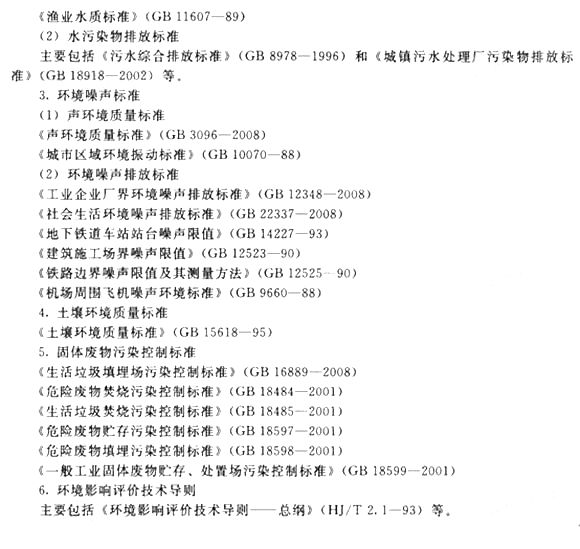 《渔业水质标准》(GB 11607—89)

(2) 水污染物排放标准

主要包括《污水综合排放标准》(GB 8978—1996) 和《城镇污水处理厂污染物排放标准》(GB 18918—2002) 等。

3. 环境噪声标准

(1) 声环境质量标准

《声环境质量标准》(GB 3096—2008)

《城市区域环境振动标准》(GB 10070—88)

(2) 环境噪声排放标准

《工业企业厂界环境噪声排放标准》(GB 12348—2008)

《社会生活环境噪声排放标准》(GB 22337—2008)

《地下铁道车站站台噪声限值》(GB 14227—93)

《建筑施工场界噪声限值》(GB 12523—90)

《铁路边界噪声限值及其测量方法》(GB 12525—90)

《机场周围飞机噪声环境标准》(GB 9660—88)

4. 土壤环境质量标准

《土壤环境质量标准》(GB 15618—95)

5. 固体废物污染控制标准

《生活垃圾填埋场污染控制标准》(GB 16889—2008)

《危险废物焚烧污染控制标准》(GB 18484—2001)

《生活垃圾焚烧污染控制标准》(GB 18485—2001)

《危险废物贮存污染控制标准》(GB 18597—2001)

《危险废物填埋污染控制标准》(GB 18598—2001)

《一般工业固体废物贮存、处置场污染控制标准》(GB 18599—2001)

6. 环境影响评价技术导则

主要包括《环境影响评价技术导则——总纲》(HJ/T 2.1—93) 等。